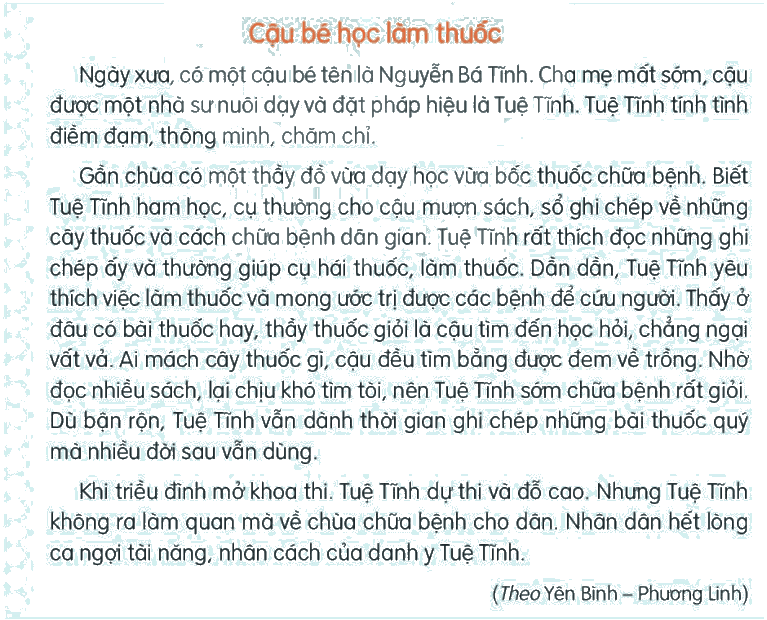 Cậu bé học làm thuốc

Ngày xưa, có một cậu bé tên là Nguyễn Bá Tĩnh. Cha mẹ mất sớm, cậu được một nhà sư nuôi dạy và đặt pháp hiệu là Tuệ Tĩnh. Tuệ Tĩnh tính tình điềm đạm, thông minh, chăm chỉ.

Gần chùa có một thầy đồ vừa dạy học vừa bốc thuốc chữa bệnh. Biết Tuệ Tĩnh ham học, cụ thường cho cậu mượn sách, sổ ghi chép về những cây thuốc và cách chữa bệnh dân gian. Tuệ Tĩnh rất thích đọc những ghi chép ấy và thường giúp cụ hái thuốc, làm thuốc. Dần dần, Tuệ Tĩnh yêu thích việc làm thuốc và mong ước trị được các bệnh để cứu người. Thấy ở đâu có bài thuốc hay, thầy thuốc giỏi là cậu tìm đến học hỏi, chẳng ngại vất vả. Ai mách cây thuốc gì, cậu đều tìm bằng được đem về trồng. Nhờ đọc nhiều sách, lại chịu khó tìm tòi, nên Tuệ Tĩnh sớm chữa bệnh rất giỏi. Dù bận rộn, Tuệ Tĩnh vẫn dành thời gian ghi chép những bài thuốc quý mà nhiều đời sau vẫn dùng.

Khi triều đình mở khoa thi. Tuệ Tĩnh dự thi và đỗ cao. Nhưng Tuệ Tĩnh không ra làm quan mà về chùa chữa bệnh cho dân. Nhân dân hết lòng ca ngợi tài năng, nhân cách của danh y Tuệ Tĩnh.

(Theo Yên Bình – Phương Linh)